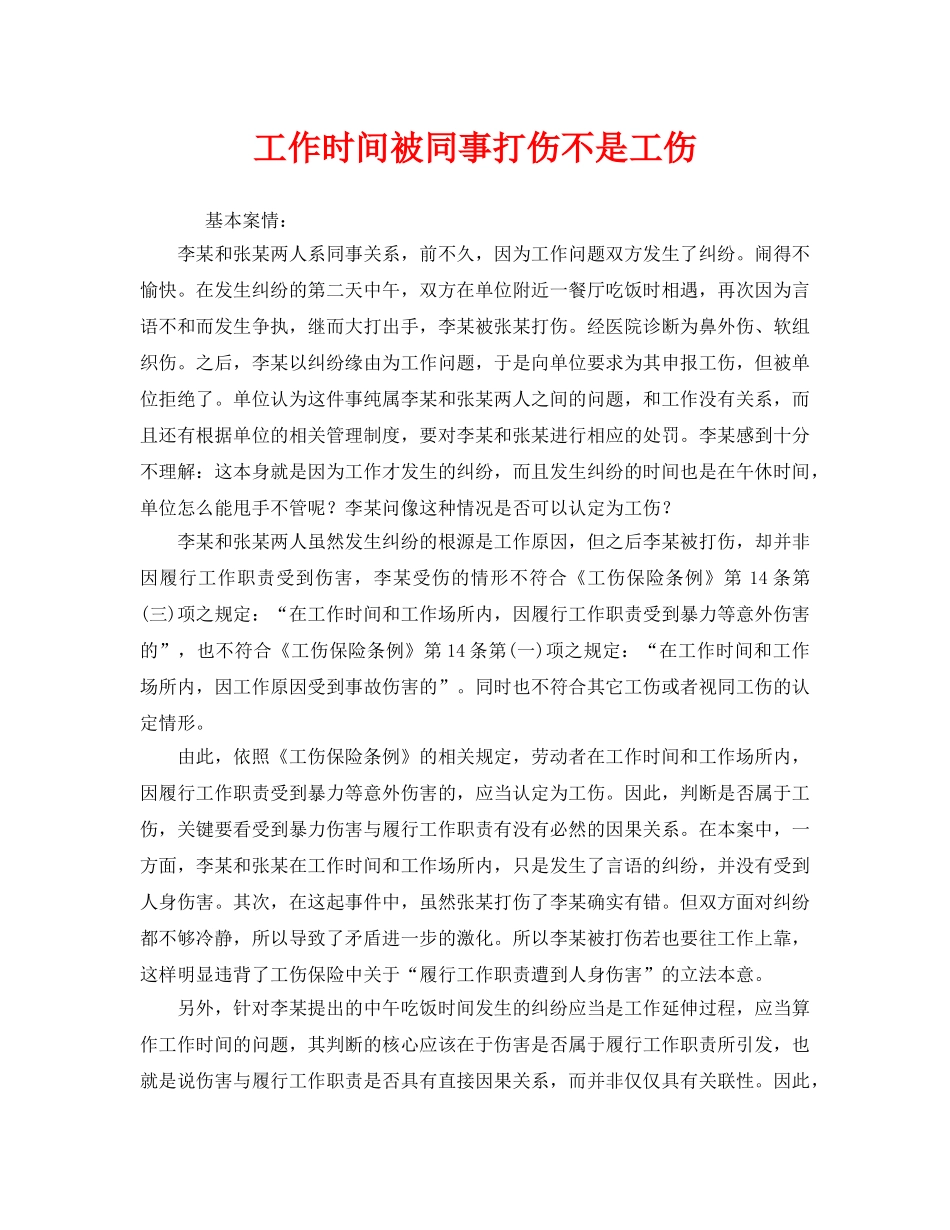 工作时间被同事打伤不是工伤

基本案情：

李某和张某两人系同事关系，前不久，因为工作问题双方发生了纠纷。闹得不愉快。在发生纠纷的第二天中午，双方在单位附近一餐厅吃饭时相遇，再次因为言语不和而发生争执，继而大打出手，李某被张某打伤。经医院诊断为鼻外伤、软组织伤。之后，李某以纠纷缘由为工作问题，于是向单位要求为其申报工伤，但被单位拒绝了。单位认为这件事纯属李某和张某两人之间的问题，和工作没有关系，而且还有根据单位的相关管理制度，要对李某和张某进行相应的处罚。李某感到十分不理解：这本身就是因为工作才发生的纠纷，而且发生纠纷的时间也是在午休时间，单位怎么能甩手不管呢？李某问像这种情况是否可以认定为工伤？

李某和张某两人虽然发生纠纷的根源是工作原因，但之后李某被打伤，却并非因履行工作职责受到伤害，李某受伤的情形不符合《工伤保险条例》第14条第(三)项之规定：“在工作时间和工作场所内，因履行工作职责受到暴力等意外伤害的”，也不符合《工伤保险条例》第14条第(一)项之规定：“在工作时间和工作场所内，因工作原因受到事故伤害的”。同时也不符合其它工伤或者视同工伤的认定情形。

由此，依照《工伤保险条例》的相关规定，劳动者在工作时间和工作场所内，因履行工作职责受到暴力等意外伤害的，应当认定为工伤。因此，判断是否属于工伤，关键要看受到暴力伤害与履行工作职责有没有必然的因果关系。在本案中，一方面，李某和张某在工作时间和工作场所内，只是发生了言语的纠纷，并没有受到人身伤害。其次，在这起事件中，虽然张某打伤了李某确实有错。但双方面对纠纷都不够冷静，所以导致了矛盾进一步的激化。所以李某被打伤若也要往工作上靠，这样明显违背了工伤保险中关于“履行工作职责遭到人身伤害”的立法本意。

另外，针对李某提出的中午吃饭时间发生的纠纷应当是工作延伸过程，应当算作工作时间的问题，其判断的核心应该在于伤害是否属于履行工作职责所引发，也就是说伤害与履行工作职责是否具有直接因果关系，而并非仅仅具有关联性。因此，